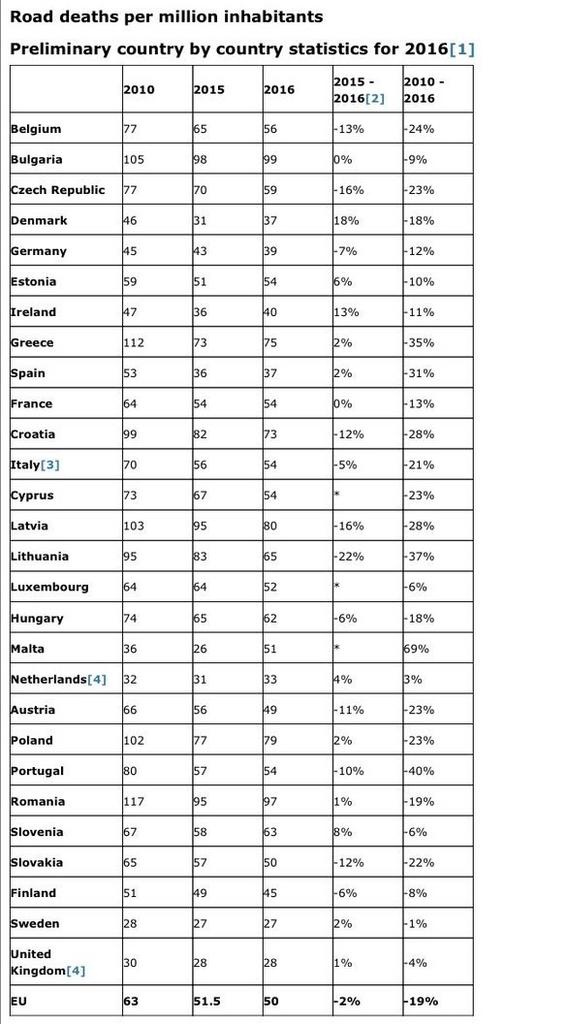 Road deaths per million inhabitants

Preliminary country by country statistics for 2016[1]

| | 2010 | 2015 | 2016 | 2015 - 2016[2] | 2010 - 2016 |
|---|---|---|---|---|---|
| Belgium | 77 | 65 | 56 | -13% | -24% |
| Bulgaria | 105 | 98 | 99 | 0% | -9% |
| Czech Republic | 77 | 70 | 59 | -16% | -23% |
| Denmark | 46 | 31 | 37 | 18% | -18% |
| Germany | 45 | 43 | 39 | -7% | -12% |
| Estonia | 59 | 51 | 54 | 6% | -10% |
| Ireland | 47 | 36 | 40 | 13% | -11% |
| Greece | 112 | 73 | 75 | 2% | -35% |
| Spain | 53 | 36 | 37 | 2% | -31% |
| France | 64 | 54 | 54 | 0% | -13% |
| Croatia | 99 | 82 | 73 | -12% | -28% |
| Italy[3] | 70 | 56 | 54 | -5% | -21% |
| Cyprus | 73 | 67 | 54 | * | -23% |
| Latvia | 103 | 95 | 80 | -16% | -28% |
| Lithuania | 95 | 83 | 65 | -22% | -37% |
| Luxembourg | 64 | 64 | 52 | * | -6% |
| Hungary | 74 | 65 | 62 | -6% | -18% |
| Malta | 36 | 26 | 51 | * | 69% |
| Netherlands[4] | 32 | 31 | 33 | 4% | 3% |
| Austria | 66 | 56 | 49 | -11% | -23% |
| Poland | 102 | 77 | 79 | 2% | -23% |
| Portugal | 80 | 57 | 54 | -10% | -40% |
| Romania | 117 | 95 | 97 | 1% | -19% |
| Slovenia | 67 | 58 | 63 | 8% | -6% |
| Slovakia | 65 | 57 | 50 | -12% | -22% |
| Finland | 51 | 49 | 45 | -6% | -8% |
| Sweden | 28 | 27 | 27 | 2% | -1% |
| United Kingdom[4] | 30 | 28 | 28 | 1% | -4% |
| EU | 63 | 51.5 | 50 | -2% | -19% |